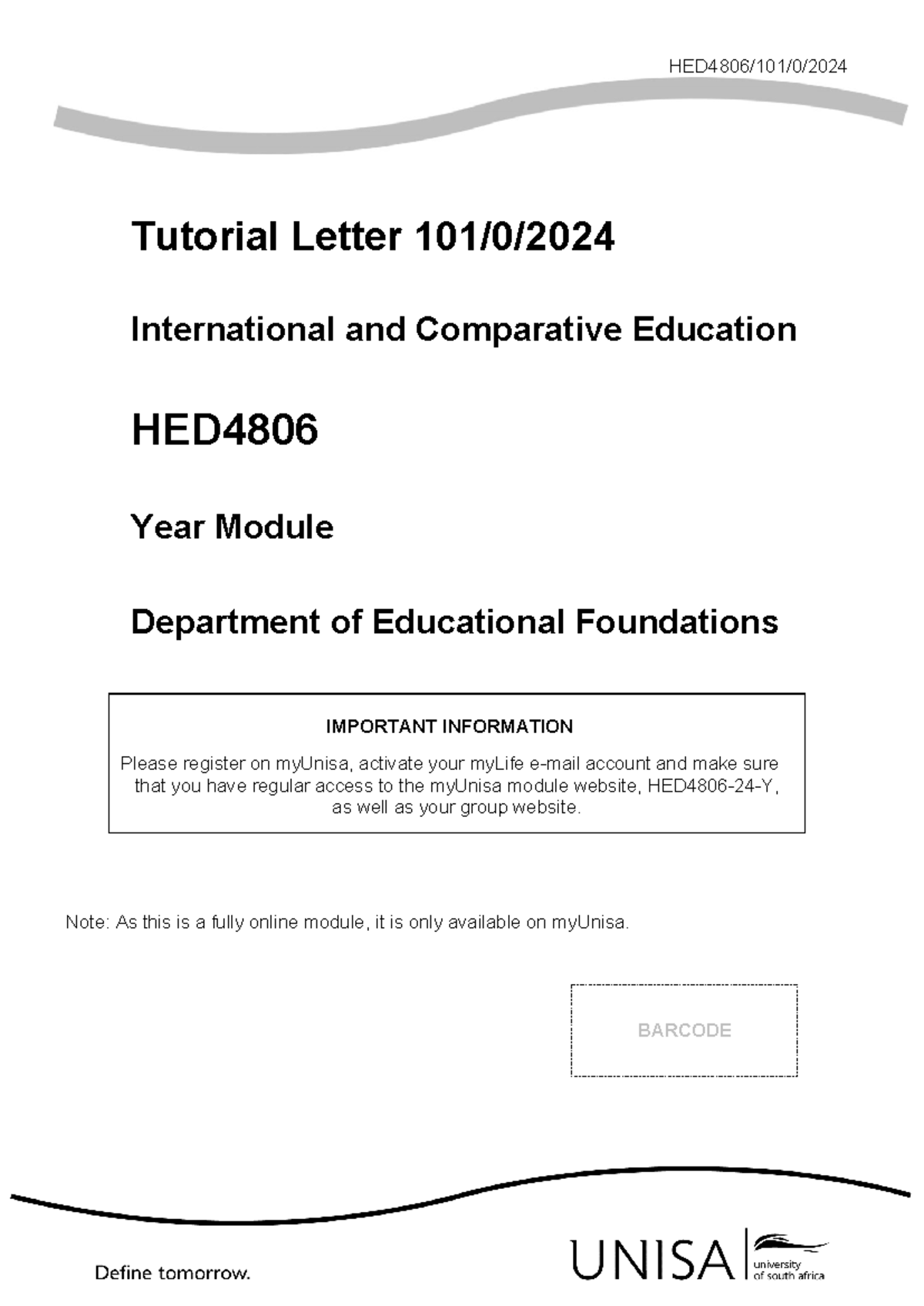 HED4806/101/0/2024

Tutorial Letter 101/0/2024

International and Comparative Education

HED4806

Year Module

Department of Educational Foundations

IMPORTANT INFORMATION

Please register on myUnisa, activate your myLife e-mail account and make sure that you have regular access to the myUnisa module website, HED4806-24-Y, as well as your group website.

Note: As this is a fully online module, it is only available on myUnisa.

BARCODE

Define tomorrow.

UNISA university of south africa